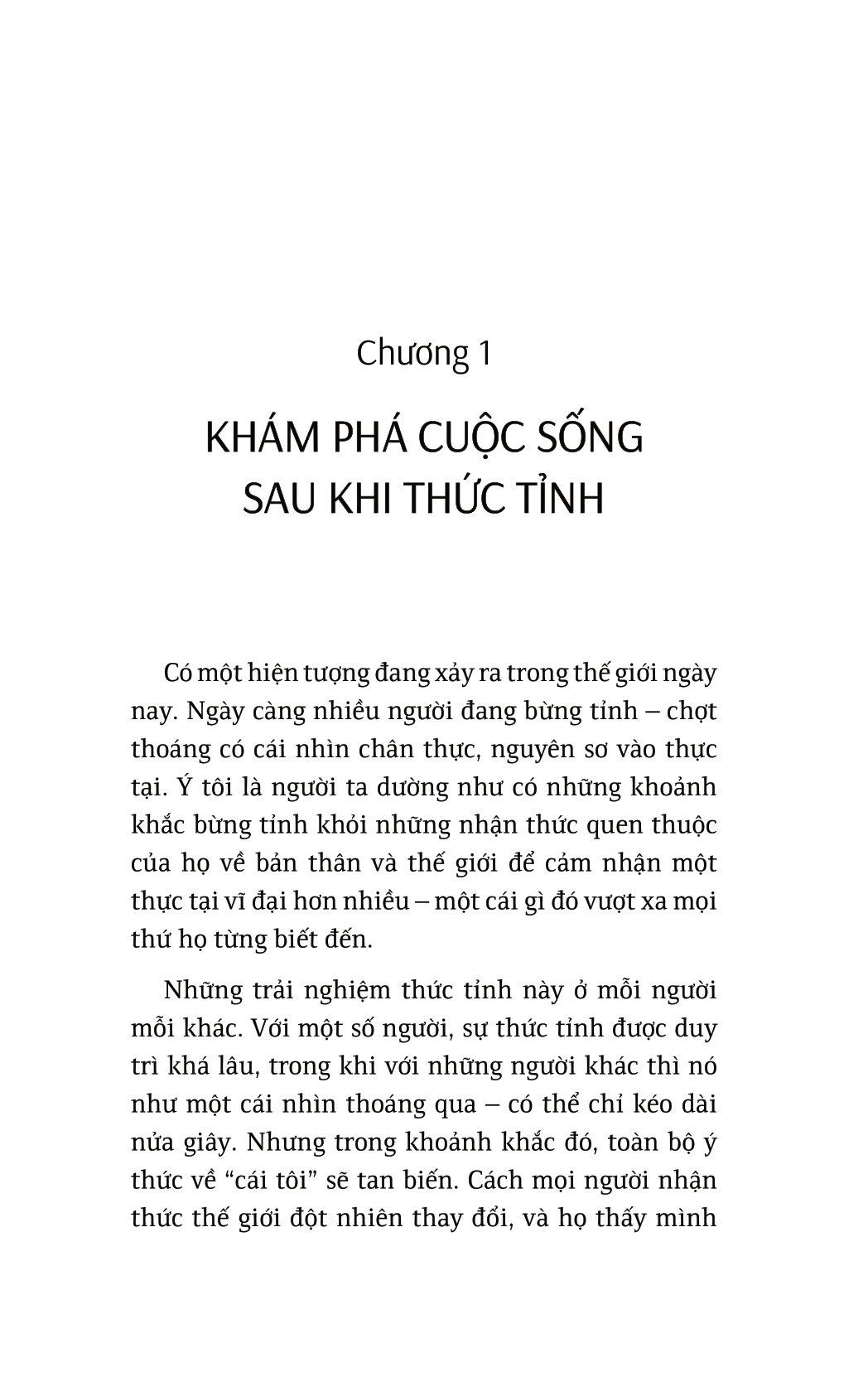 Chương 1

KHÁM PHÁ CUỘC SỐNG
SAU KHI THỨC TỈNH

Có một hiện tượng đang xảy ra trong thế giới ngày nay. Ngày càng nhiều người đang bừng tỉnh – chợt thoáng có cái nhìn chân thực, nguyên sơ vào thực tại. Ý tôi là người ta dường như có những khoảnh khắc bừng tỉnh khỏi những nhận thức quen thuộc của họ về bản thân và thế giới để cảm nhận một thực tại vĩ đại hơn nhiều – một cái gì đó vượt xa mọi thứ họ từng biết đến.

Những trải nghiệm thức tỉnh này ở mỗi người mỗi khác. Với một số người, sự thức tỉnh được duy trì khá lâu, trong khi với những người khác thì nó như một cái nhìn thoáng qua – có thể chỉ kéo dài nửa giây. Nhưng trong khoảnh khắc đó, toàn bộ ý thức về "cái tôi" sẽ tan biến. Cách mọi người nhận thức thế giới đột nhiên thay đổi, và họ thấy mình